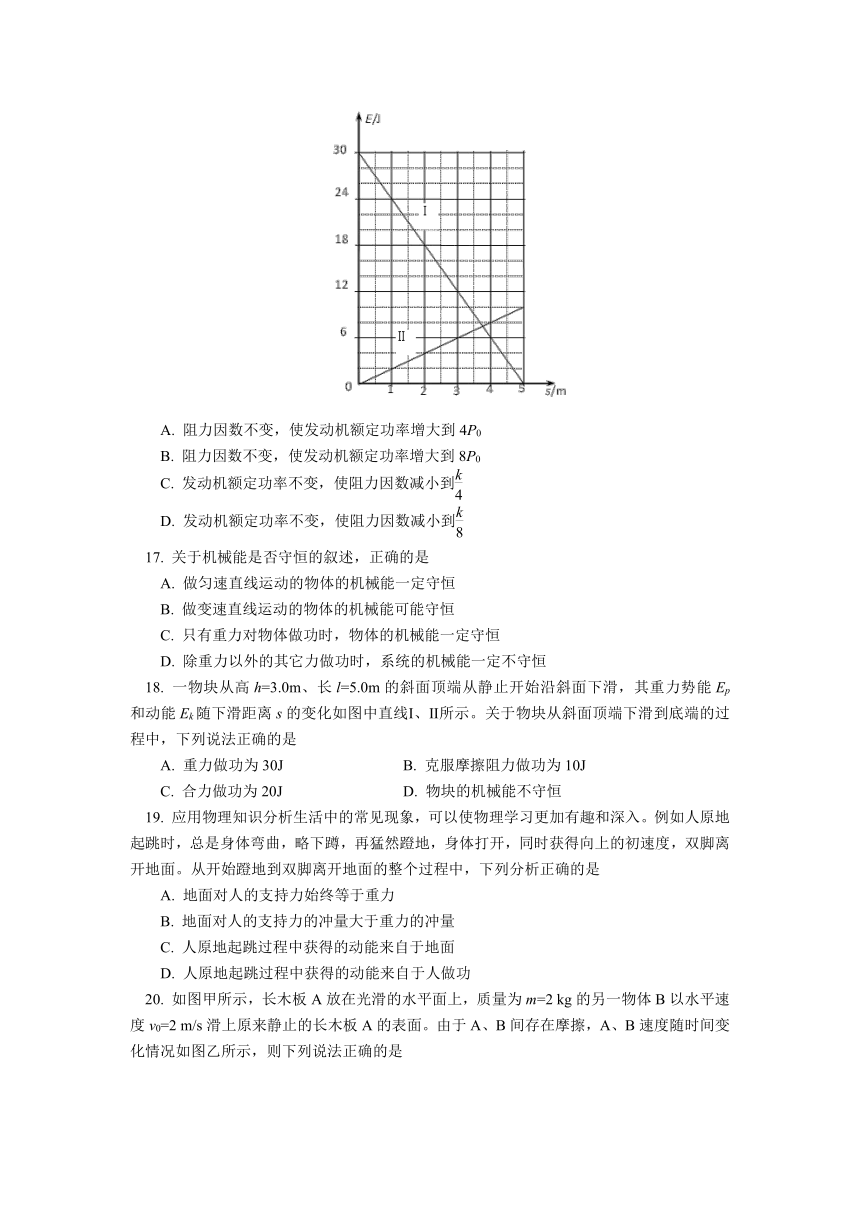 E/J

30
24
18
12
6
0

I
II

1 2 3 4 5 s/m

A. 阻力因数不变，使发动机额定功率增大到 $4P_0$

B. 阻力因数不变，使发动机额定功率增大到 $8P_0$

C. 发动机额定功率不变，使阻力因数减小到$\frac{k}{4}$

D. 发动机额定功率不变，使阻力因数减小到$\frac{k}{8}$

17. 关于机械能是否守恒的叙述，正确的是

A. 做匀速直线运动的物体的机械能一定守恒

B. 做变速直线运动的物体的机械能可能守恒

C. 只有重力对物体做功时，物体的机械能一定守恒

D. 除重力以外的其它力做功时，系统的机械能一定不守恒

18. 一物块从高 $h$=3.0m、长 $l$=5.0m 的斜面顶端从静止开始沿斜面下滑，其重力势能 $E_p$ 和动能 $E_k$ 随下滑距离 $s$ 的变化如图中直线I、II所示。关于物块从斜面顶端下滑到底端的过程中，下列说法正确的是

A. 重力做功为 30J

B. 克服摩擦阻力做功为 10J

C. 合力做功为 20J

D. 物块的机械能不守恒

19. 应用物理知识分析生活中的常见现象，可以使物理学习更加有趣和深入。例如人原地起跳时，总是身体弯曲，略下蹲，再猛然蹬地，身体打开，同时获得向上的初速度，双脚离开地面。从开始蹬地到双脚离开地面的整个过程中，下列分析正确的是

A. 地面对人的支持力始终等于重力

B. 地面对人的支持力的冲量大于重力的冲量

C. 人原地起跳过程中获得的动能来自于地面

D. 人原地起跳过程中获得的动能来自于人做功

20. 如图甲所示，长木板 A 放在光滑的水平面上，质量为 $m$=2 kg 的另一物体 B 以水平速度 $v_0$=2 m/s 滑上原来静止的长木板 A 的表面。由于 A、B 间存在摩擦，A、B 速度随时间变化情况如图乙所示，则下列说法正确的是